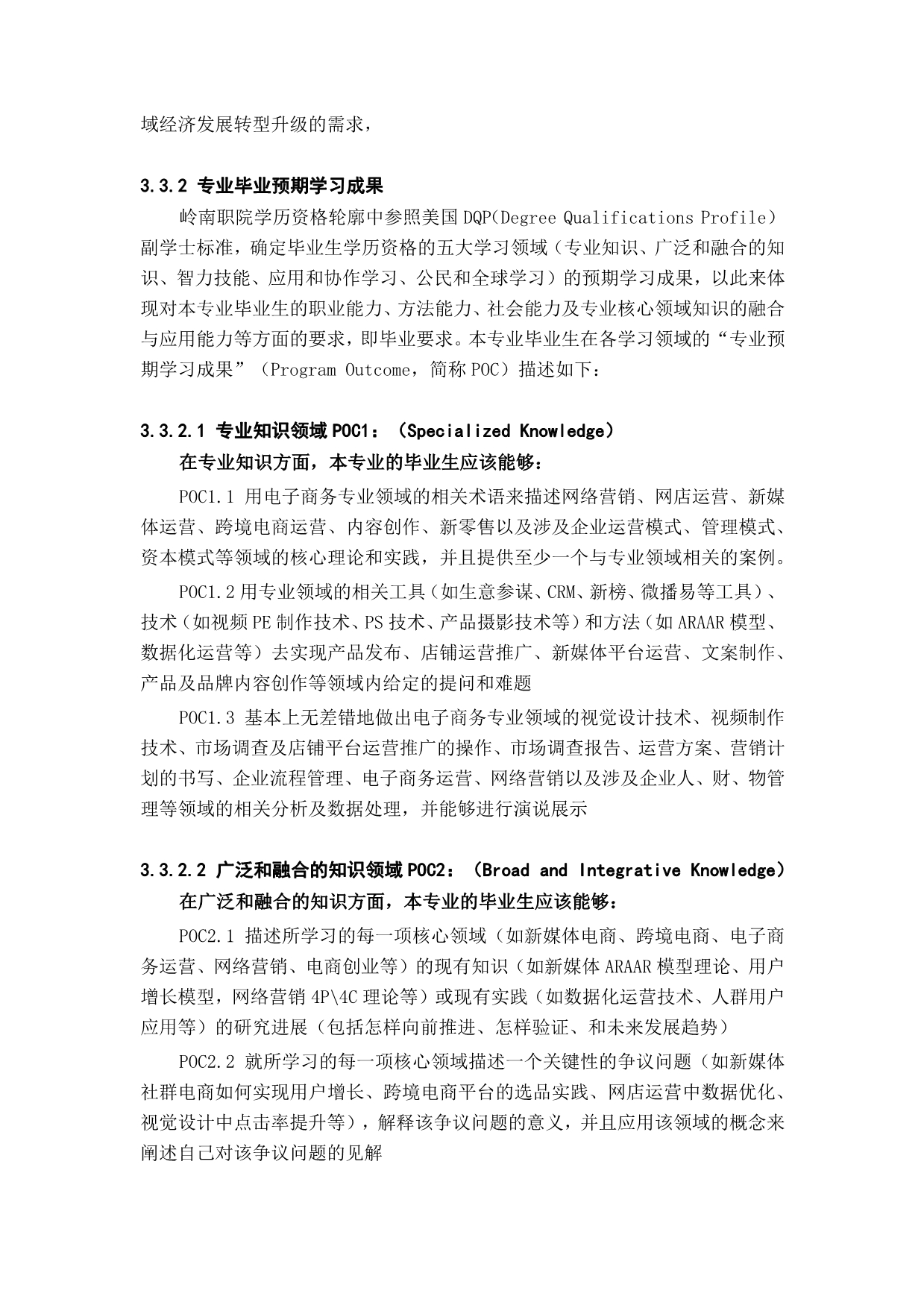 域经济发展转型升级的需求，

3.3.2 专业毕业预期学习成果

岭南职院学历资格轮廓中参照美国 DQP(Degree Qualifications Profile）副学士标准，确定毕业生学历资格的五大学习领域（专业知识、广泛和融合的知识、智力技能、应用和协作学习、公民和全球学习）的预期学习成果，以此来体现对本专业毕业生的职业能力、方法能力、社会能力及专业核心领域知识的融合与应用能力等方面的要求，即毕业要求。本专业毕业生在各学习领域的“专业预期学习成果”（Program Outcome，简称 POC）描述如下：

3.3.2.1 专业知识领域 POC1：（Specialized Knowledge）

在专业知识方面，本专业的毕业生应该能够：

POC1.1 用电子商务专业领域的相关术语来描述网络营销、网店运营、新媒体运营、跨境电商运营、内容创作、新零售以及涉及企业运营模式、管理模式、资本模式等领域的核心理论和实践，并且提供至少一个与专业领域相关的案例。

POC1.2 用专业领域的相关工具（如生意参谋、CRM、新榜、微播易等工具）、技术（如视频 PE 制作技术、PS 技术、产品摄影技术等）和方法（如 ARAAR 模型、数据化运营等）去实现产品发布、店铺运营推广、新媒体平台运营、文案制作、产品及品牌内容创作等领域内给定的提问和难题

POC1.3 基本上无差错地做出电子商务专业领域的视觉设计技术、视频制作技术、市场调查及店铺平台运营推广的操作、市场调查报告、运营方案、营销计划的书写、企业流程管理、电子商务运营、网络营销以及涉及企业人、财、物管理等领域的相关分析及数据处理，并能够进行演说展示

3.3.2.2 广泛和融合的知识领域 POC2：（Broad and Integrative Knowledge）

在广泛和融合的知识方面，本专业的毕业生应该能够：

POC2.1 描述所学习的每一项核心领域（如新媒体电商、跨境电商、电子商务运营、网络营销、电商创业等）的现有知识（如新媒体 ARAAR 模型理论、用户增长模型，网络营销 4P\4C 理论等）或现有实践（如数据化运营技术、人群用户应用等）的研究进展（包括怎样向前推进、怎样验证、和未来发展趋势）

POC2.2 就所学习的每一项核心领域描述一个关键性的争议问题（如新媒体社群电商如何实现用户增长、跨境电商平台的选品实践、网店运营中数据优化、视觉设计中点击率提升等），解释该争议问题的意义，并且应用该领域的概念来阐述自己对该争议问题的见解